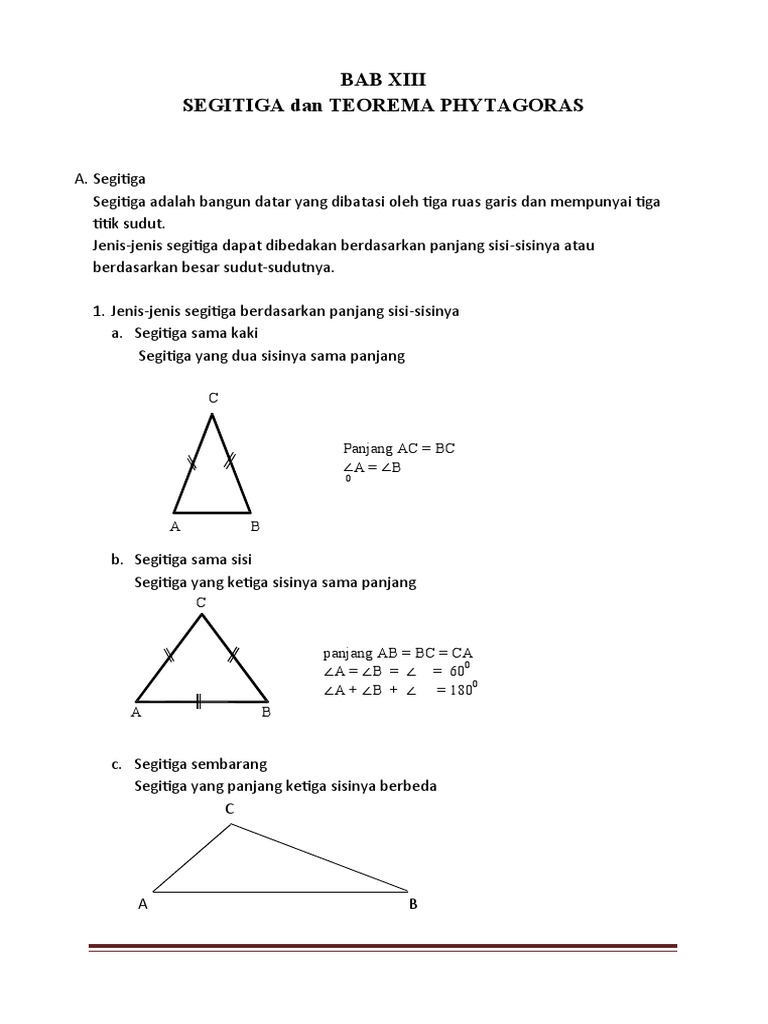 BAB XIII
SEGITIGA dan TEOREMA PHYTAGORAS

A. Segitiga

Segitiga adalah bangun datar yang dibatasi oleh tiga ruas garis dan mempunyai tiga titik sudut.

Jenis-jenis segitiga dapat dibedakan berdasarkan panjang sisi-sisinya atau berdasarkan besar sudut-sudutnya.

1. Jenis-jenis segitiga berdasarkan panjang sisi-sisinya

a. Segitiga sama kaki

Segitiga yang dua sisinya sama panjang

C

A B

Panjang AC = BC
$\angle A = \angle B$
0

b. Segitiga sama sisi

Segitiga yang ketiga sisinya sama panjang

C

A B

panjang AB = BC = CA
$\angle A = \angle B = \angle \quad = 60^0$
$\angle A + \angle B + \angle \quad = 180^0$

c. Segitiga sembarang

Segitiga yang panjang ketiga sisinya berbeda

C

A B